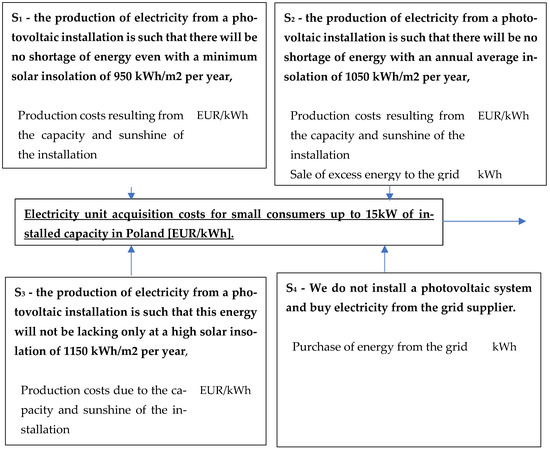 $S_1$ - the production of electricity from a photovoltaic installation is such that there will be no shortage of energy even with a minimum solar insolation of 950 kWh/m2 per year,

Production costs resulting from the capacity and sunshine of the installation EUR/kWh

$S_2$ - the production of electricity from a photovoltaic installation is such that there will be no shortage of energy with an annual average insolation of 1050 kWh/m2 per year,

Production costs resulting from the capacity and sunshine of the installation EUR/kWh

Sale of excess energy to the grid kWh

Electricity unit acquisition costs for small consumers up to 15kW of installed capacity in Poland [EUR/kWh].

$S_3$ - the production of electricity from a photovoltaic installation is such that this energy will not be lacking only at a high solar insolation of 1150 kWh/m2 per year,

Production costs due to the capacity and sunshine of the installation EUR/kWh

$S_4$ - We do not install a photovoltaic system and buy electricity from the grid supplier.

Purchase of energy from the grid kWh